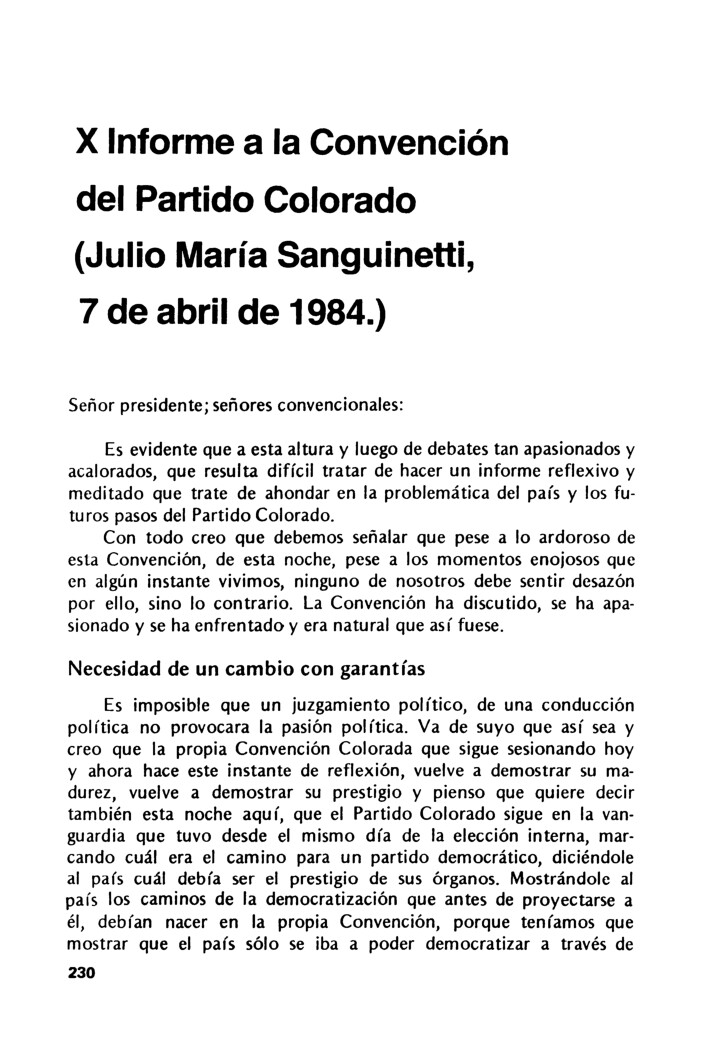 X Informe a la Convención del Partido Colorado (Julio María Sanguinetti, 7 de abril de 1984.)

Señor presidente; señores convencionales:

Es evidente que a esta altura y luego de debates tan apasionados y acalorados, que resulta difícil tratar de hacer un informe reflexivo y meditado que trate de ahondar en la problemática del país y los futuros pasos del Partido Colorado.

Con todo creo que debemos señalar que pese a lo ardoroso de esta Convención, de esta noche, pese a los momentos enojosos que en algún instante vivimos, ninguno de nosotros debe sentir desazón por ello, sino lo contrario. La Convención ha discutido, se ha apasionado y se ha enfrentado y era natural que así fuese.

Necesidad de un cambio con garantías

Es imposible que un juzgamiento político, de una conducción política no provocara la pasión política. Va de suyo que así sea y creo que la propia Convención Colorada que sigue sesionando hoy y ahora hace este instante de reflexión, vuelve a demostrar su madurez, vuelve a demostrar su prestigio y pienso que quiere decir también esta noche aquí, que el Partido Colorado sigue en la vanguardia que tuvo desde el mismo día de la elección interna, marcando cuál era el camino para un partido democrático, diciéndole al país cuál debía ser el prestigio de sus órganos. Mostrándole al país los caminos de la democratización que antes de proyectarse a él, debían nacer en la propia Convención, porque teníamos que mostrar que el país sólo se iba a poder democratizar a través de

230